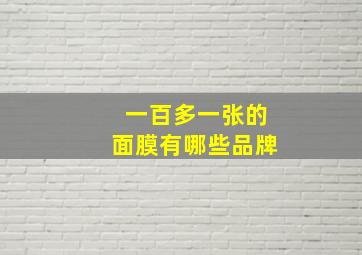 一百多一张的
面膜有哪些品牌